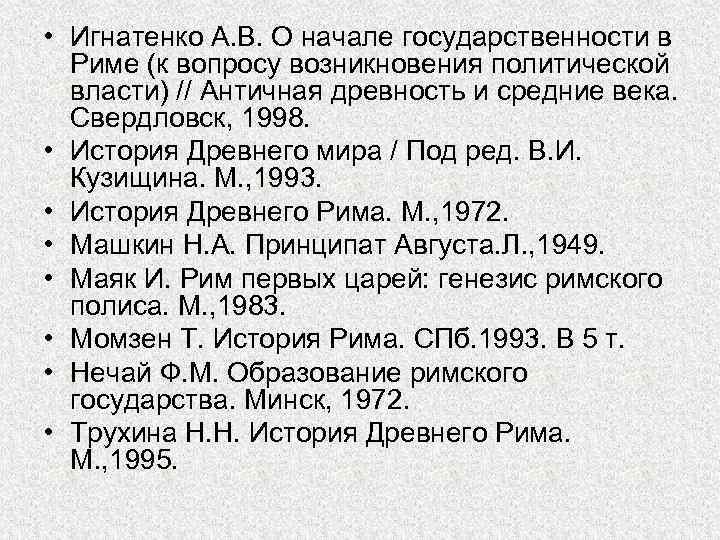 • Игнатенко А.В. О начале государственности в Риме (к вопросу возникновения политической власти) // Античная древность и средние века. Свердловск, 1998.
• История Древнего мира / Под ред. В.И. Кузищина. М.,1993.
• История Древнего Рима. М.,1972.
• Машкин Н.А. Принципат Августа.Л.,1949.
• Маяк И. Рим первых царей: генезис римского полиса. М.,1983.
• Момзен Т. История Рима. СПб.1993. В 5 т.
• Нечай Ф.М. Образование римского государства. Минск, 1972.
• Трухина Н.Н. История Древнего Рима. М.,1995.